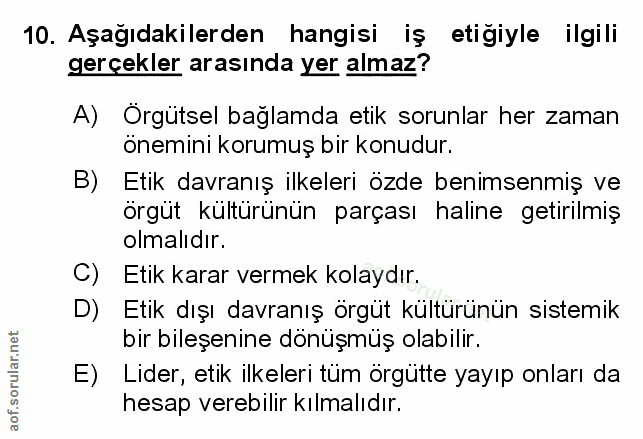 10. Aşağıdakilerden hangisi iş etiğiyle ilgili gerçekler arasında yer almaz?

A) Örgütsel bağlamda etik sorunlar her zaman önemini korumuş bir konudur.

B) Etik davranış ilkeleri özde benimsenmiş ve örgüt kültürünün parçası haline getirilmiş olmalıdır.

C) Etik karar vermek kolaydır.

D) Etik dışı davranış örgüt kültürünün sistemik bir bileşenine dönüşmüş olabilir.

E) Lider, etik ilkeleri tüm örgütte yayıp onları da hesap verebilir kılmalıdır.

aof.sorular.net